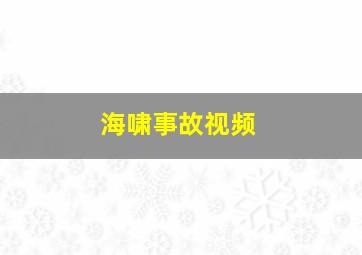 海啸事故视频